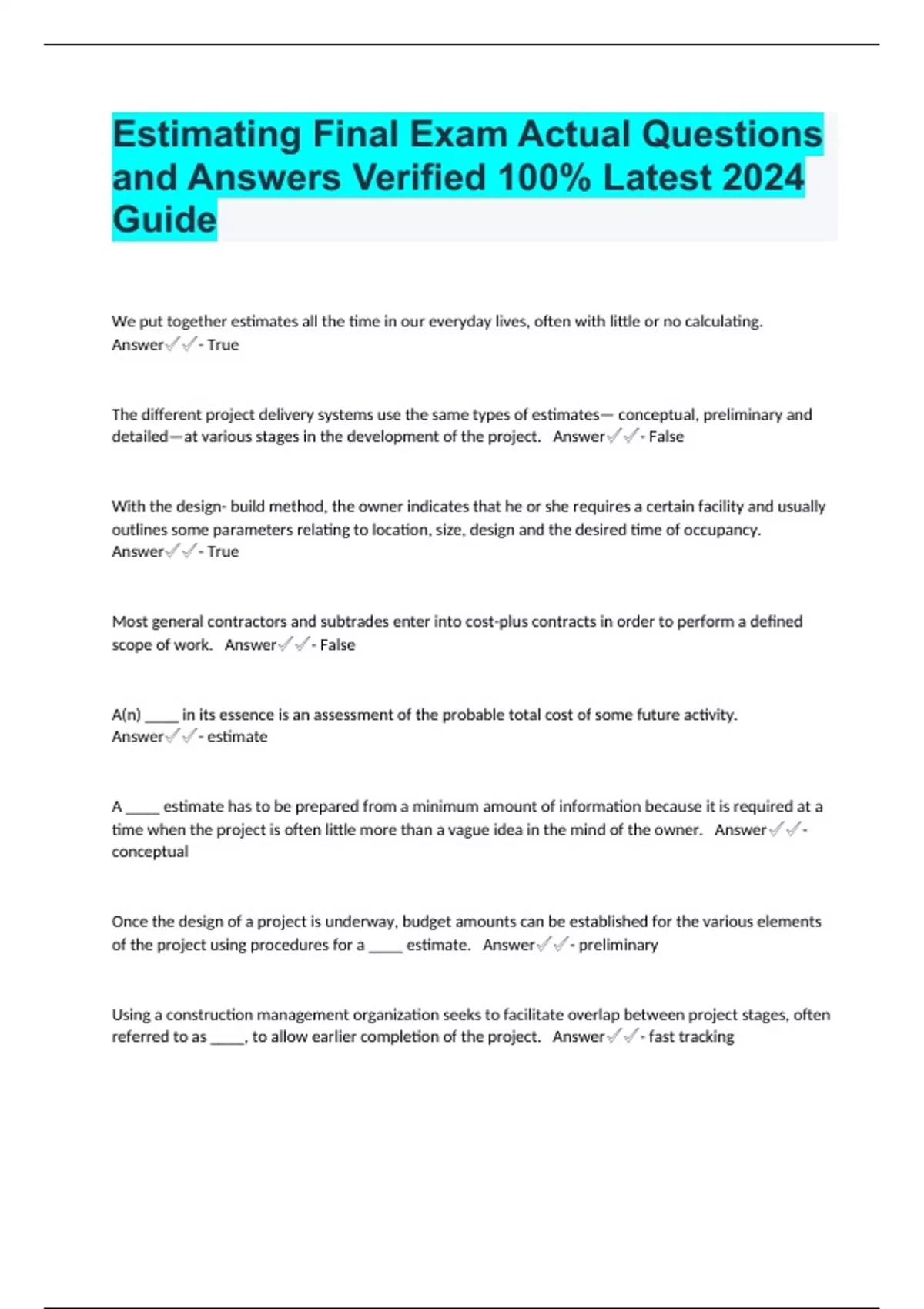 Estimating Final Exam Actual Questions and Answers Verified 100% Latest 2024 Guide

We put together estimates all the time in our everyday lives, often with little or no calculating. Answer✓✓- True

The different project delivery systems use the same types of estimates— conceptual, preliminary and detailed—at various stages in the development of the project. Answer✓✓- False

With the design- build method, the owner indicates that he or she requires a certain facility and usually outlines some parameters relating to location, size, design and the desired time of occupancy. Answer✓✓- True

Most general contractors and subtrades enter into cost-plus contracts in order to perform a defined scope of work. Answer✓✓- False

A(n) _____ in its essence is an assessment of the probable total cost of some future activity. Answer✓✓- estimate

A _____ estimate has to be prepared from a minimum amount of information because it is required at a time when the project is often little more than a vague idea in the mind of the owner. Answer✓✓- conceptual

Once the design of a project is underway, budget amounts can be established for the various elements of the project using procedures for a _____ estimate. Answer✓✓- preliminary

Using a construction management organization seeks to facilitate overlap between project stages, often referred to as _____, to allow earlier completion of the project. Answer✓✓- fast tracking